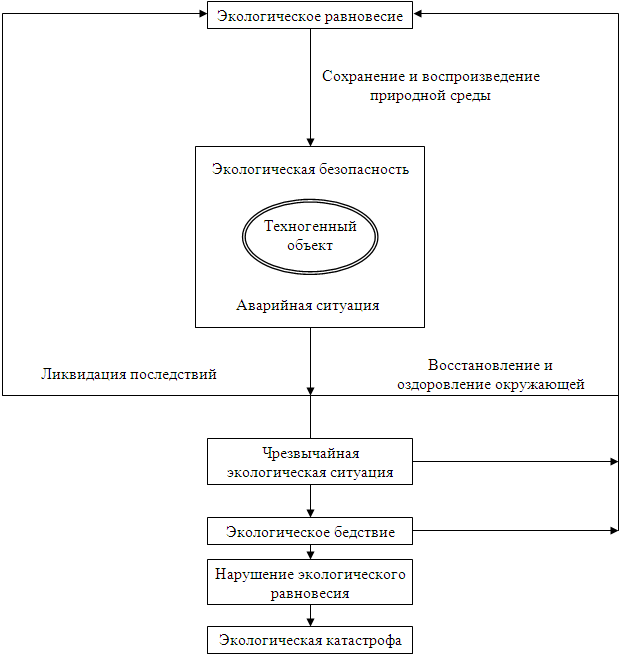 Экологическое равновесие

Сохранение и воспроизведение природной среды

Экологическая безопасность

Техногенный объект

Аварийная ситуация

Ликвидация последствий

Восстановление и оздоровление окружающей

Чрезвычайная экологическая ситуация

Экологическое бедствие

Нарушение экологического равновесия

Экологическая катастрофа